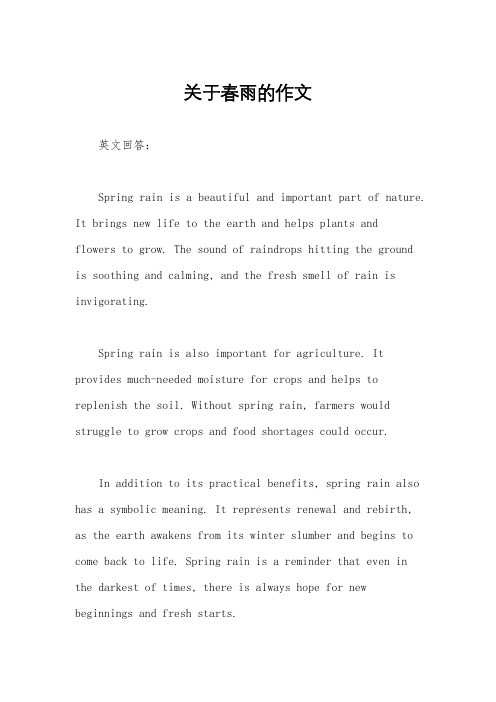 关于春雨的作文

英文回答：

Spring rain is a beautiful and important part of nature. It brings new life to the earth and helps plants and flowers to grow. The sound of raindrops hitting the ground is soothing and calming, and the fresh smell of rain is invigorating.

Spring rain is also important for agriculture. It provides much-needed moisture for crops and helps to replenish the soil. Without spring rain, farmers would struggle to grow crops and food shortages could occur.

In addition to its practical benefits, spring rain also has a symbolic meaning. It represents renewal and rebirth, as the earth awakens from its winter slumber and begins to come back to life. Spring rain is a reminder that even in the darkest of times, there is always hope for new beginnings and fresh starts.